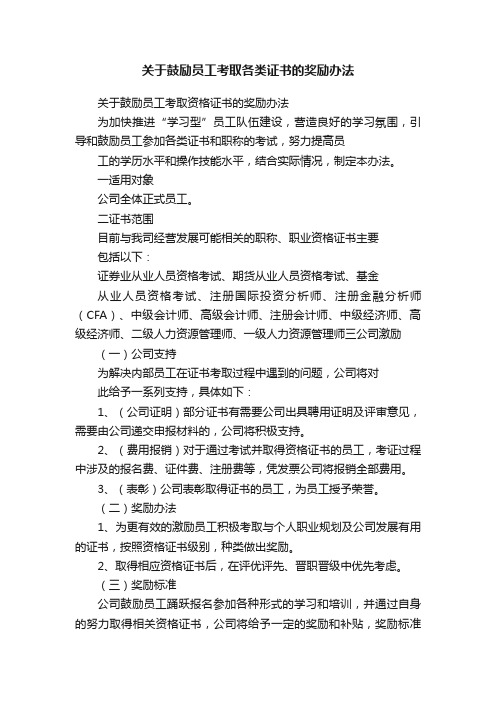 关于鼓励员工考取各类证书的奖励办法

关于鼓励员工考取资格证书的奖励办法

为加快推进“学习型”员工队伍建设，营造良好的学习氛围，引导和鼓励员工参加各类证书和职称的考试，努力提高员

工的学历水平和操作技能水平，结合实际情况，制定本办法。

一适用对象

公司全体正式员工。

二证书范围

目前与我司经营发展可能相关的职称、职业资格证书主要

包括以下：

证券业从业人员资格考试、期货从业人员资格考试、基金

从业人员资格考试、注册国际投资分析师、注册金融分析师（CFA）、中级会计师、高级会计师、注册会计师、中级经济师、高级经济师、二级人力资源管理师、一级人力资源管理师三公司激励

（一）公司支持

为解决内部员工在证书考取过程中遇到的问题，公司将对

此给予一系列支持，具体如下：

1、（公司证明）部分证书有需要公司出具聘用证明及评审意见，需要由公司递交申报材料的，公司将积极支持。

2、（费用报销）对于通过考试并取得资格证书的员工，考证过程中涉及的报名费、证件费、注册费等，凭发票公司将报销全部费用。

3、（表彰）公司表彰取得证书的员工，为员工授予荣誉。

（二）奖励办法

1、为更有效的激励员工积极考取与个人职业规划及公司发展有用的证书，按照资格证书级别，种类做出奖励。

2、取得相应资格证书后，在评优评先、晋职晋级中优先考虑。

（三）奖励标准

公司鼓励员工踊跃报名参加各种形式的学习和培训，并通过自身的努力取得相关资格证书，公司将给予一定的奖励和补贴，奖励标准